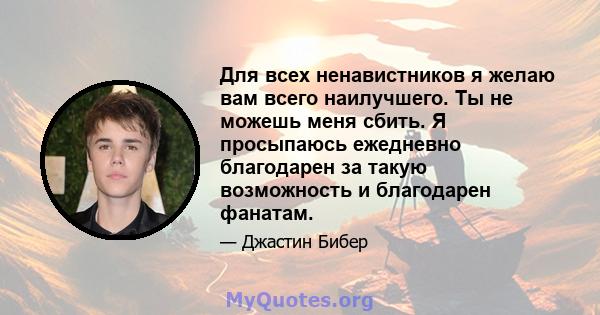 Для всех ненавистников я желаю вам всего наилучшего. Ты не можешь меня сбить. Я просыпаюсь ежедневно благодарен за такую возможность и благодарен фанатам.

— Джастин Бибер

MyQuotes.org